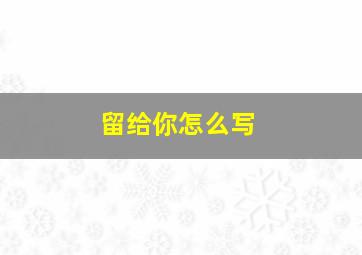 留给你怎么写